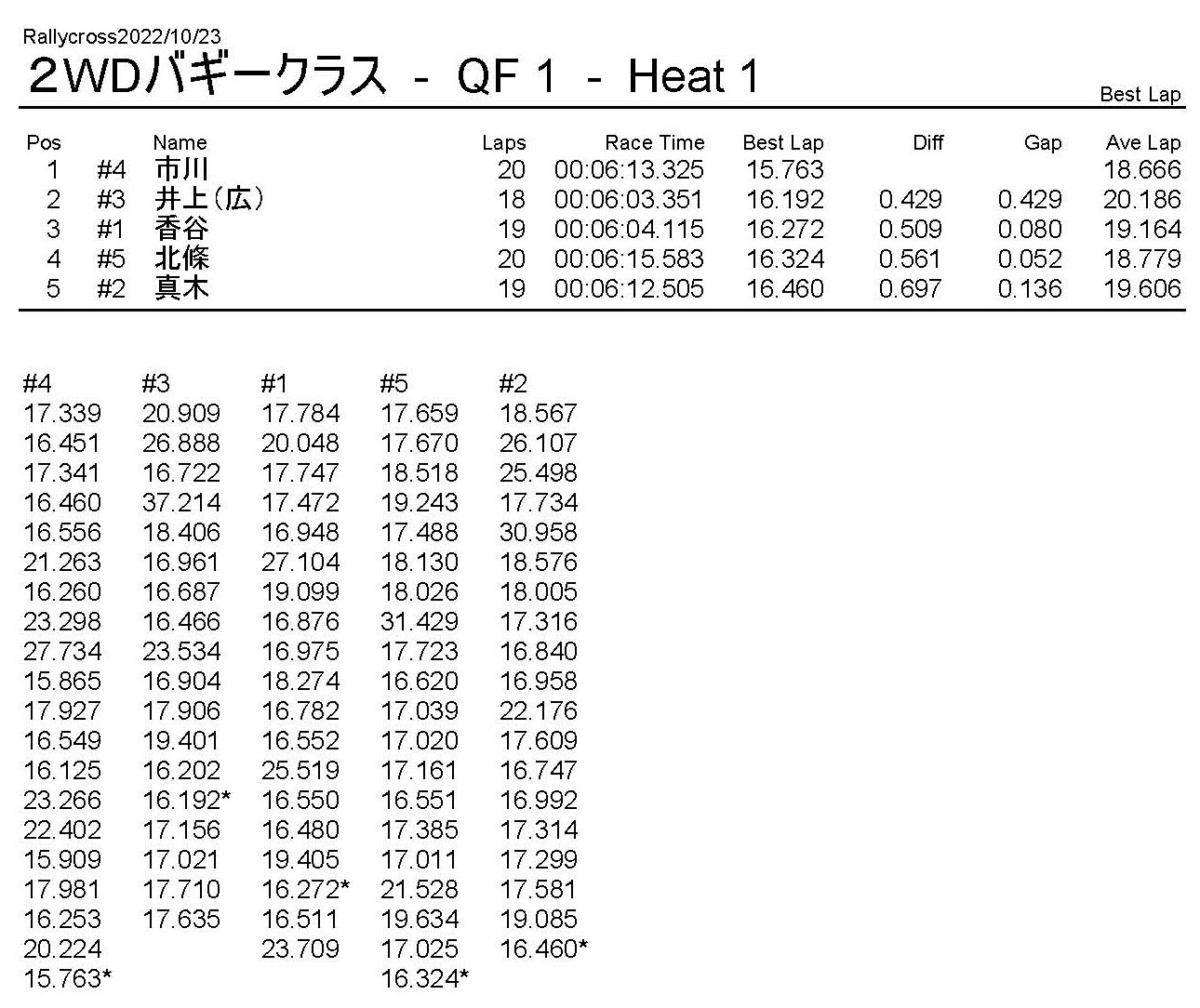 Rallycross2022/10/23

2WDバギークラス - QF 1 - Heat 1

Best Lap

| Pos | | Name | Laps | Race Time | Best Lap | Diff | Gap | Ave Lap |
|---|---|---|---|---|---|---|---|---|
| 1 | #4 | 市川 | 20 | 00:06:13.325 | 15.763 | | | 18.666 |
| 2 | #3 | 井上(広) | 18 | 00:06:03.351 | 16.192 | 0.429 | 0.429 | 20.186 |
| 3 | #1 | 香谷 | 19 | 00:06:04.115 | 16.272 | 0.509 | 0.080 | 19.164 |
| 4 | #5 | 北條 | 20 | 00:06:15.583 | 16.324 | 0.561 | 0.052 | 18.779 |
| 5 | #2 | 真木 | 19 | 00:06:12.505 | 16.460 | 0.697 | 0.136 | 19.606 |

| #4 | #3 | #1 | #5 | #2 |
|---|---|---|---|---|
| 17.339 | 20.909 | 17.784 | 17.659 | 18.567 |
| 16.451 | 26.888 | 20.048 | 17.670 | 26.107 |
| 17.341 | 16.722 | 17.747 | 18.518 | 25.498 |
| 16.460 | 37.214 | 17.472 | 19.243 | 17.734 |
| 16.556 | 18.406 | 16.948 | 17.488 | 30.958 |
| 21.263 | 16.961 | 27.104 | 18.130 | 18.576 |
| 16.260 | 16.687 | 19.099 | 18.026 | 18.005 |
| 23.298 | 16.466 | 16.876 | 31.429 | 17.316 |
| 27.734 | 23.534 | 16.975 | 17.723 | 16.840 |
| 15.865 | 16.904 | 18.274 | 16.620 | 16.958 |
| 17.927 | 17.906 | 16.782 | 17.039 | 22.176 |
| 16.549 | 19.401 | 16.552 | 17.020 | 17.609 |
| 16.125 | 16.202 | 25.519 | 17.161 | 16.747 |
| 23.266 | 16.192* | 16.550 | 16.551 | 16.992 |
| 22.402 | 17.156 | 16.480 | 17.385 | 17.314 |
| 15.909 | 17.021 | 19.405 | 17.011 | 17.299 |
| 17.981 | 17.710 | 16.272* | 21.528 | 17.581 |
| 16.253 | 17.635 | 16.511 | 19.634 | 19.085 |
| 20.224 | | 23.709 | 17.025 | 16.460* |
| 15.763* | | | 16.324* | |